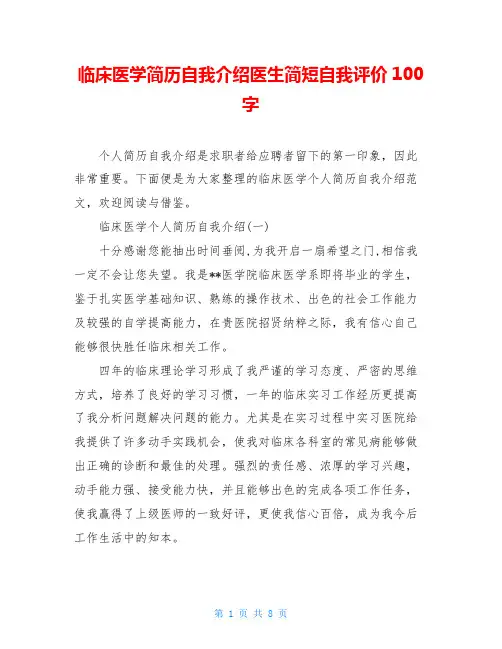 临床医学简历自我介绍医生简短自我评价 100 字

个人简历自我介绍是求职者给应聘者留下的第一印象，因此非常重要。下面便是为大家整理的临床医学个人简历自我介绍范文，欢迎阅读与借鉴。

临床医学个人简历自我介绍(一)

十分感谢您能抽出时间垂阅,为我开启一扇希望之门,相信我一定不会让您失望。我是**医学院临床医学系即将毕业的学生，鉴于扎实医学基础知识、熟练的操作技术、出色的社会工作能力及较强的自学提高能力，在贵医院招贤纳粹之际，我有信心自己能够很快胜任临床相关工作。

四年的临床理论学习形成了我严谨的学习态度、严密的思维方式，培养了良好的学习习惯，一年的临床实习工作经历更提高了我分析问题解决问题的能力。尤其是在实习过程中实习医院给我提供了许多动手实践机会，使我对临床各科室的常见病能够做出正确的诊断和最佳的处理。强烈的责任感、浓厚的学习兴趣，动手能力强、接受能力快，并且能够出色的完成各项工作任务，使我赢得了上级医师的一致好评，更使我信心百倍，成为我今后工作生活中的知本。

第 1 页 共 8 页